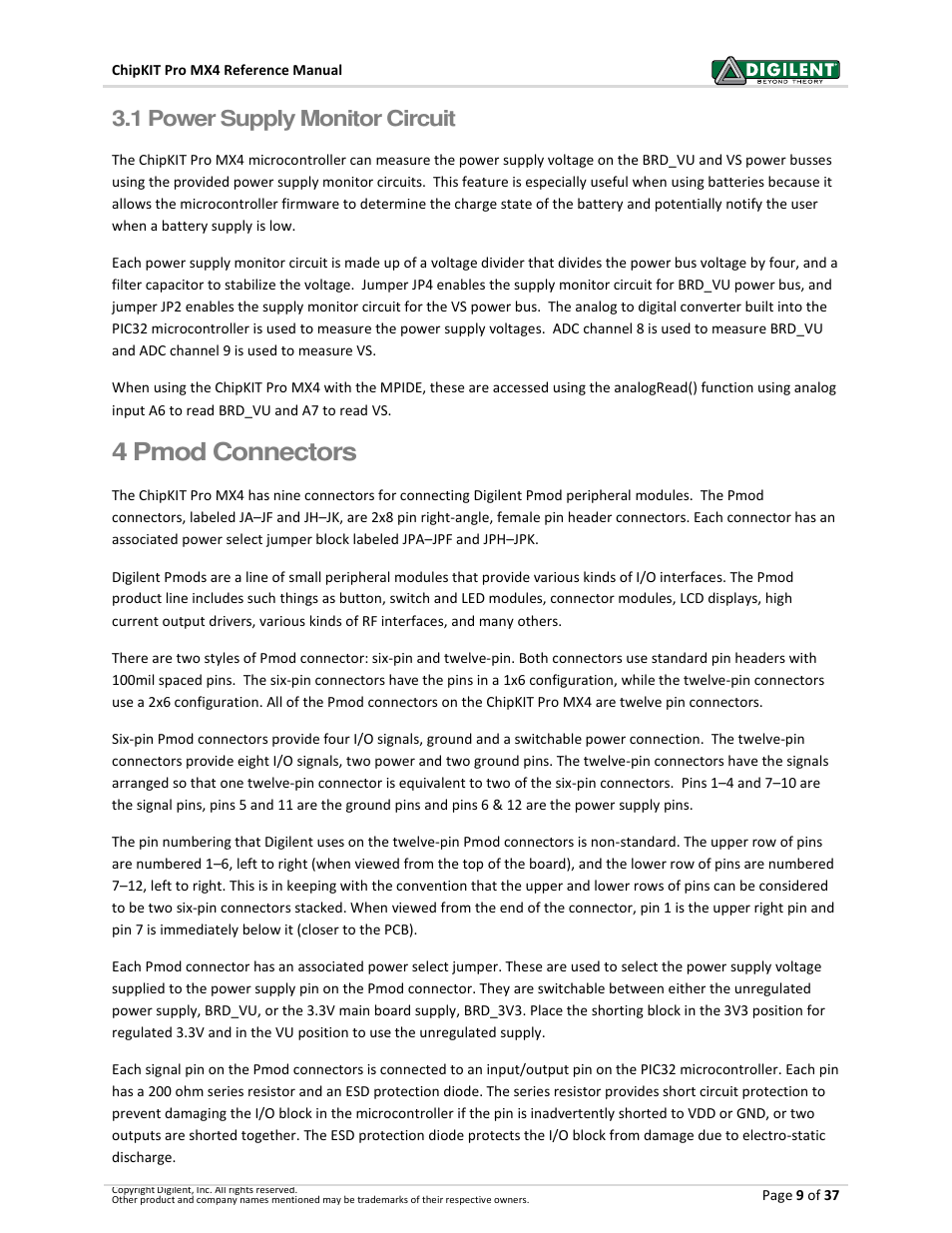 ChipKIT Pro MX4 Reference Manual

DIGILENT
BEYOND THEORY

3.1 Power Supply Monitor Circuit

The ChipKIT Pro MX4 microcontroller can measure the power supply voltage on the BRD_VU and VS power busses using the provided power supply monitor circuits. This feature is especially useful when using batteries because it allows the microcontroller firmware to determine the charge state of the battery and potentially notify the user when a battery supply is low.

Each power supply monitor circuit is made up of a voltage divider that divides the power bus voltage by four, and a filter capacitor to stabilize the voltage. Jumper JP4 enables the supply monitor circuit for BRD_VU power bus, and jumper JP2 enables the supply monitor circuit for the VS power bus. The analog to digital converter built into the PIC32 microcontroller is used to measure the power supply voltages. ADC channel 8 is used to measure BRD_VU and ADC channel 9 is used to measure VS.

When using the ChipKIT Pro MX4 with the MPIDE, these are accessed using the analogRead() function using analog input A6 to read BRD_VU and A7 to read VS.

4 Pmod Connectors

The ChipKIT Pro MX4 has nine connectors for connecting Digilent Pmod peripheral modules. The Pmod connectors, labeled JA–JF and JH–JK, are 2x8 pin right-angle, female pin header connectors. Each connector has an associated power select jumper block labeled JPA–JPF and JPH–JPK.

Digilent Pmods are a line of small peripheral modules that provide various kinds of I/O interfaces. The Pmod product line includes such things as button, switch and LED modules, connector modules, LCD displays, high current output drivers, various kinds of RF interfaces, and many others.

There are two styles of Pmod connector: six-pin and twelve-pin. Both connectors use standard pin headers with 100mil spaced pins. The six-pin connectors have the pins in a 1x6 configuration, while the twelve-pin connectors use a 2x6 configuration. All of the Pmod connectors on the ChipKIT Pro MX4 are twelve pin connectors.

Six-pin Pmod connectors provide four I/O signals, ground and a switchable power connection. The twelve-pin connectors provide eight I/O signals, two power and two ground pins. The twelve-pin connectors have the signals arranged so that one twelve-pin connector is equivalent to two of the six-pin connectors. Pins 1–4 and 7–10 are the signal pins, pins 5 and 11 are the ground pins and pins 6 & 12 are the power supply pins.

The pin numbering that Digilent uses on the twelve-pin Pmod connectors is non-standard. The upper row of pins are numbered 1–6, left to right (when viewed from the top of the board), and the lower row of pins are numbered 7–12, left to right. This is in keeping with the convention that the upper and lower rows of pins can be considered to be two six-pin connectors stacked. When viewed from the end of the connector, pin 1 is the upper right pin and pin 7 is immediately below it (closer to the PCB).

Each Pmod connector has an associated power select jumper. These are used to select the power supply voltage supplied to the power supply pin on the Pmod connector. They are switchable between either the unregulated power supply, BRD_VU, or the 3.3V main board supply, BRD_3V3. Place the shorting block in the 3V3 position for regulated 3.3V and in the VU position to use the unregulated supply.

Each signal pin on the Pmod connectors is connected to an input/output pin on the PIC32 microcontroller. Each pin has a 200 ohm series resistor and an ESD protection diode. The series resistor provides short circuit protection to prevent damaging the I/O block in the microcontroller if the pin is inadvertently shorted to VDD or GND, or two outputs are shorted together. The ESD protection diode protects the I/O block from damage due to electro-static discharge.

Copyright Digilent, Inc. All rights reserved.
Other product and company names mentioned may be trademarks of their respective owners.

Page 9 of 37